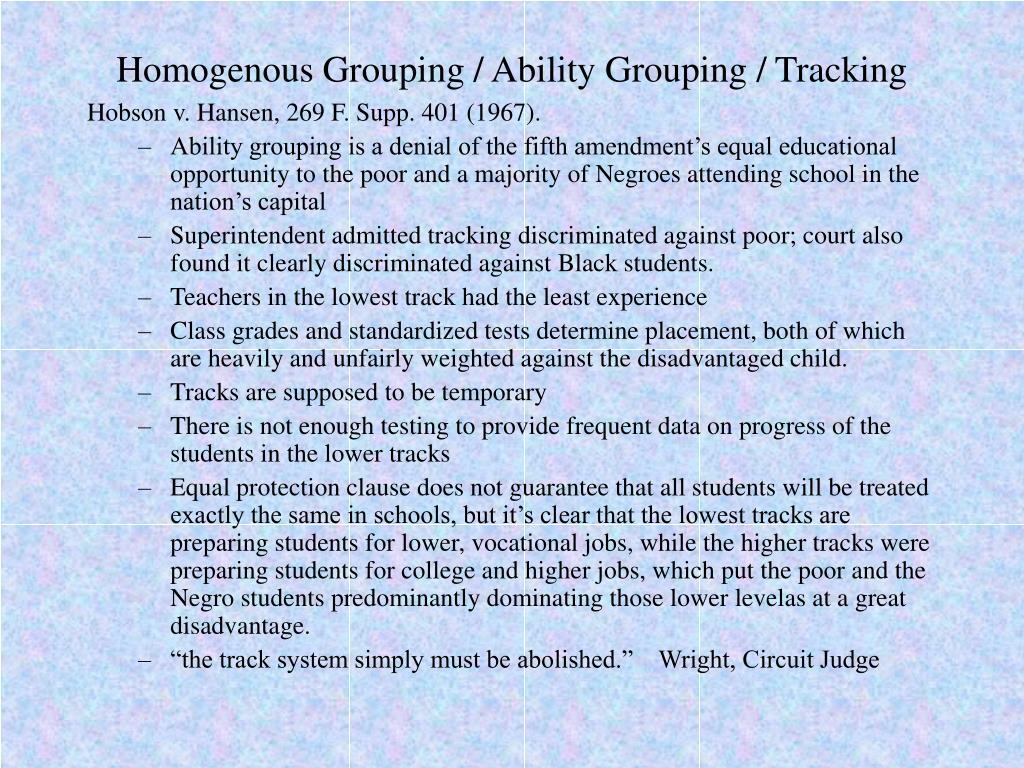 Homogenous Grouping / Ability Grouping / Tracking

Hobson v. Hansen, 269 F. Supp. 401 (1967).

– Ability grouping is a denial of the fifth amendment’s equal educational opportunity to the poor and a majority of Negroes attending school in the nation’s capital
– Superintendent admitted tracking discriminated against poor; court also found it clearly discriminated against Black students.
– Teachers in the lowest track had the least experience
– Class grades and standardized tests determine placement, both of which are heavily and unfairly weighted against the disadvantaged child.
– Tracks are supposed to be temporary
– There is not enough testing to provide frequent data on progress of the students in the lower tracks
– Equal protection clause does not guarantee that all students will be treated exactly the same in schools, but it’s clear that the lowest tracks are preparing students for lower, vocational jobs, while the higher tracks were preparing students for college and higher jobs, which put the poor and the Negro students predominantly dominating those lower levelas at a great disadvantage.
– “the track system simply must be abolished.” Wright, Circuit Judge